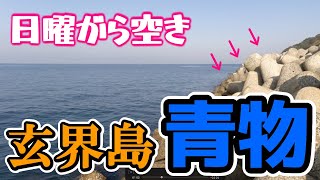 日曜から空き

玄界島 青物